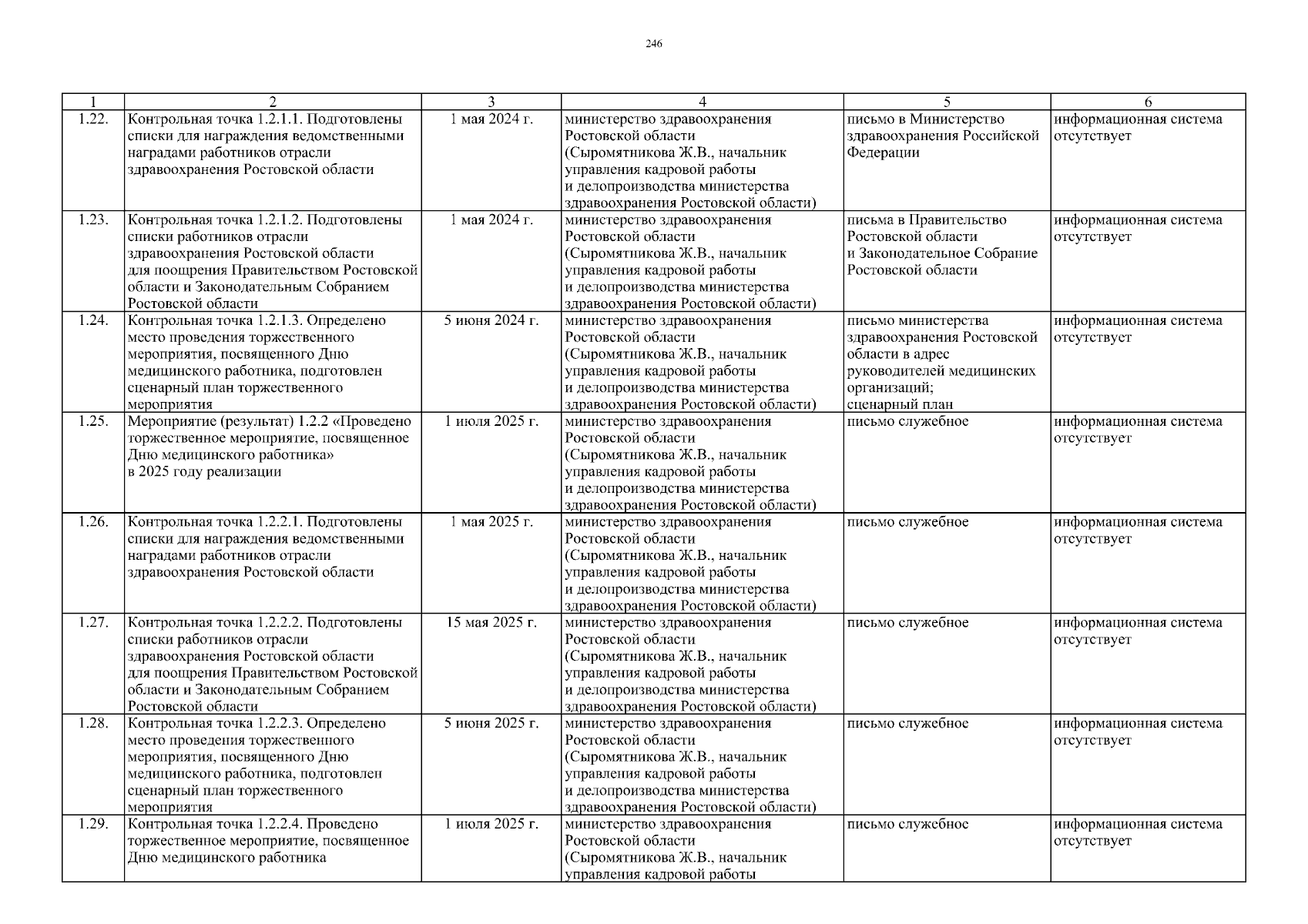 246

| 1 | 2 | 3 | 4 | 5 | 6 |
|---|---|---|---|---|---|
| 1.22. | Контрольная точка 1.2.1.1. Подготовлены списки для награждения ведомственными наградами работников отрасли здравоохранения Ростовской области | 1 мая 2024 г. | министерство здравоохранения Ростовской области (Сыромятникова Ж.В., начальник управления кадровой работы и делопроизводства министерства здравоохранения Ростовской области) | письмо в Министерство здравоохранения Российской Федерации | информационная система отсутствует |
| 1.23. | Контрольная точка 1.2.1.2. Подготовлены списки работников отрасли здравоохранения Ростовской области для поощрения Правительством Ростовской области и Законодательным Собранием Ростовской области | 1 мая 2024 г. | министерство здравоохранения Ростовской области (Сыромятникова Ж.В., начальник управления кадровой работы и делопроизводства министерства здравоохранения Ростовской области) | письма в Правительство Ростовской области и Законодательное Собрание Ростовской области | информационная система отсутствует |
| 1.24. | Контрольная точка 1.2.1.3. Определено место проведения торжественного мероприятия, посвященного Дню медицинского работника, подготовлен сценарный план торжественного мероприятия | 5 июня 2024 г. | министерство здравоохранения Ростовской области (Сыромятникова Ж.В., начальник управления кадровой работы и делопроизводства министерства здравоохранения Ростовской области) | письмо министерства здравоохранения Ростовской области в адрес руководителей медицинских организаций; сценарный план | информационная система отсутствует |
| 1.25. | Мероприятие (результат) 1.2.2 «Проведено торжественное мероприятие, посвященное Дню медицинского работника» в 2025 году реализации | 1 июля 2025 г. | министерство здравоохранения Ростовской области (Сыромятникова Ж.В., начальник управления кадровой работы и делопроизводства министерства здравоохранения Ростовской области) | письмо служебное | информационная система отсутствует |
| 1.26. | Контрольная точка 1.2.2.1. Подготовлены списки для награждения ведомственными наградами работников отрасли здравоохранения Ростовской области | 1 мая 2025 г. | министерство здравоохранения Ростовской области (Сыромятникова Ж.В., начальник управления кадровой работы и делопроизводства министерства здравоохранения Ростовской области) | письмо служебное | информационная система отсутствует |
| 1.27. | Контрольная точка 1.2.2.2. Подготовлены списки работников отрасли здравоохранения Ростовской области для поощрения Правительством Ростовской области и Законодательным Собранием Ростовской области | 15 мая 2025 г. | министерство здравоохранения Ростовской области (Сыромятникова Ж.В., начальник управления кадровой работы и делопроизводства министерства здравоохранения Ростовской области) | письмо служебное | информационная система отсутствует |
| 1.28. | Контрольная точка 1.2.2.3. Определено место проведения торжественного мероприятия, посвященного Дню медицинского работника, подготовлен сценарный план торжественного мероприятия | 5 июня 2025 г. | министерство здравоохранения Ростовской области (Сыромятникова Ж.В., начальник управления кадровой работы и делопроизводства министерства здравоохранения Ростовской области) | письмо служебное | информационная система отсутствует |
| 1.29. | Контрольная точка 1.2.2.4. Проведено торжественное мероприятие, посвященное Дню медицинского работника | 1 июля 2025 г. | министерство здравоохранения Ростовской области (Сыромятникова Ж.В., начальник управления кадровой работы | письмо служебное | информационная система отсутствует |